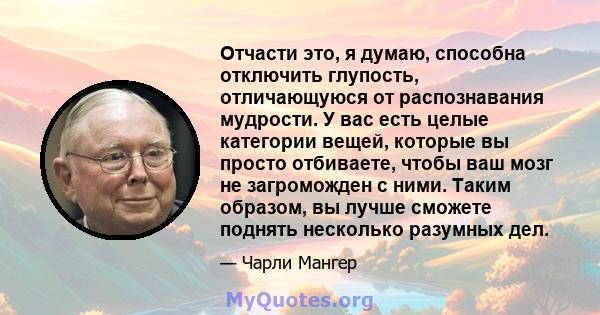 Отчасти это, я думаю, способна отключить глупость, отличающуюся от распознавания мудрости. У вас есть целые категории вещей, которые вы просто отбиваете, чтобы ваш мозг не загроможден с ними. Таким образом, вы лучше сможете поднять несколько разумных дел.

— Чарли Мангер

MyQuotes.org